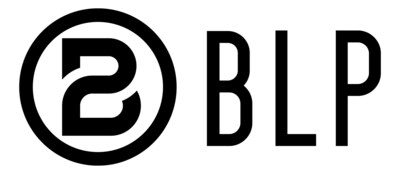 BLP